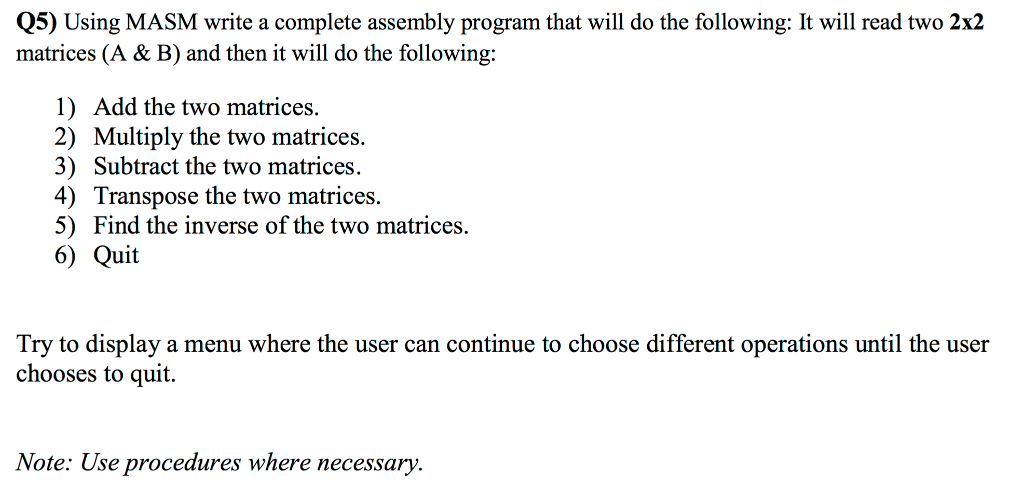 Q5) Using MASM write a complete assembly program that will do the following: It will read two 2x2 matrices (A & B) and then it will do the following:

1) Add the two matrices.
2) Multiply the two matrices.
3) Subtract the two matrices.
4) Transpose the two matrices.
5) Find the inverse of the two matrices.
6) Quit

Try to display a menu where the user can continue to choose different operations until the user chooses to quit.

Note: Use procedures where necessary.